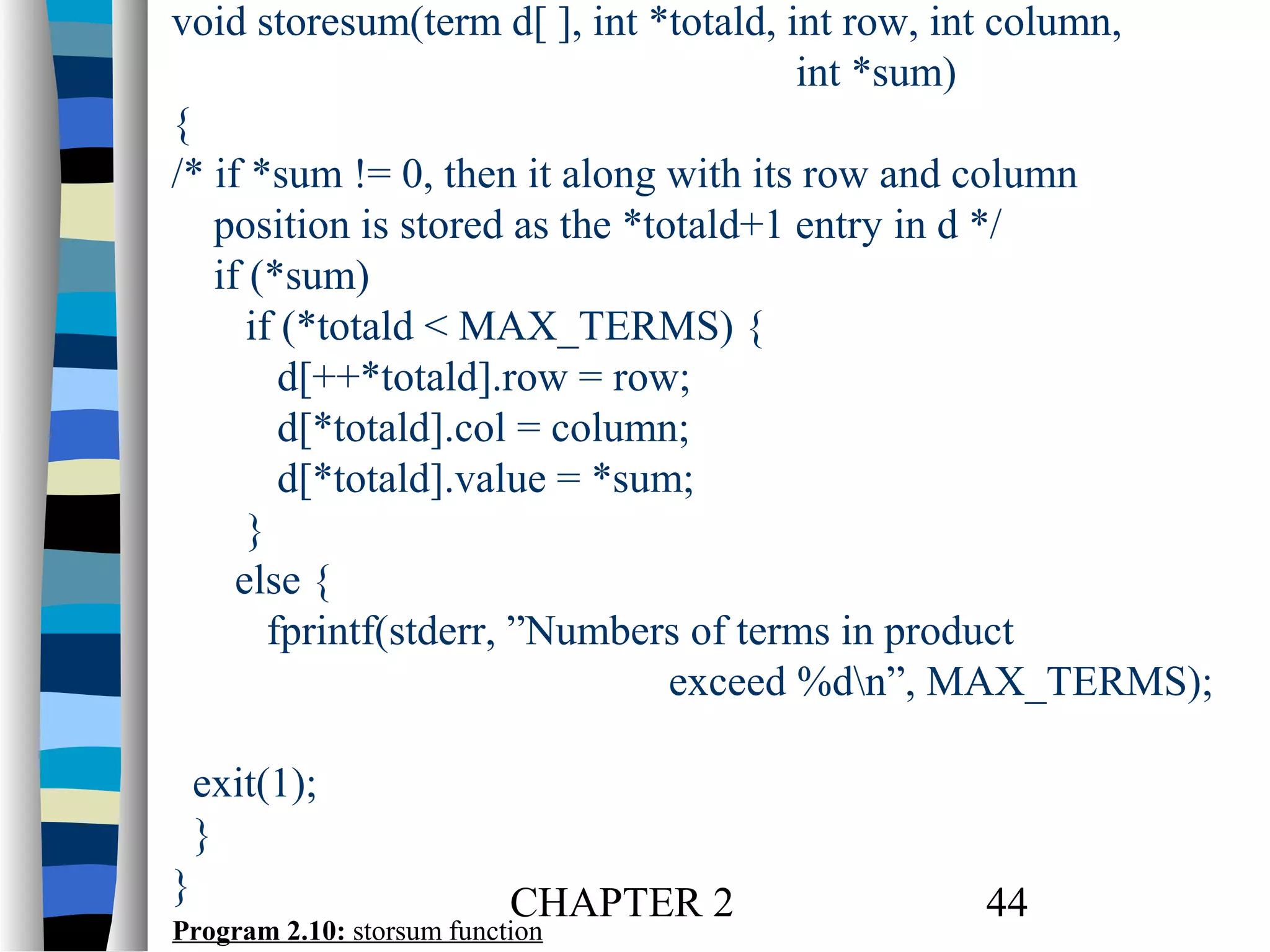 void storesum(term d[ ], int *totald, int row, int column,
int *sum)
{
/* if *sum != 0, then it along with its row and column position is stored as the *totald+1 entry in d */
if (*sum)
if (*totald < MAX_TERMS) {
d[++*totald].row = row;
d[*totald].col = column;
d[*totald].value = *sum;
}
else {
fprintf(stderr, ”Numbers of terms in product exceed %d\n”, MAX_TERMS);

exit(1);
}
}

CHAPTER 2

44

Program 2.10: storsum function